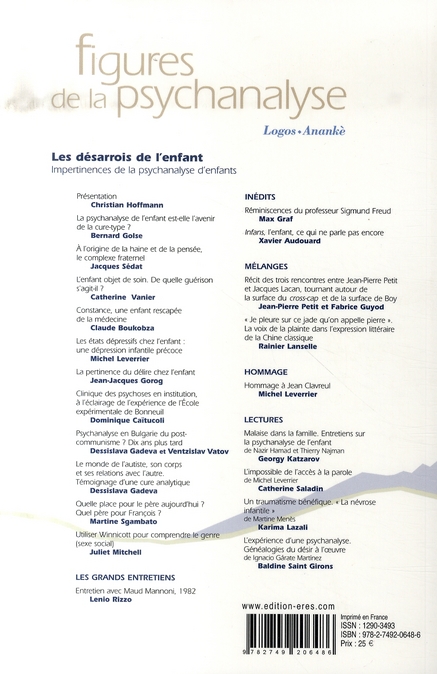 figures de la psychanalyse

Logos • Anankè

Les désarrois de l'enfant
Impertinences de la psychanalyse d'enfants

Présentation
Christian Hoffmann

La psychanalyse de l'enfant est-elle l'avenir de la cure-type ?
Bernard Golse

À l'origine de la haine et de la pensée, le complexe fraternel
Jacques Sédat

L'enfant objet de soin. De quelle guérison s'agit-il ?
Catherine Vanier

Constance, une enfant rescapée de la médecine
Claude Boukobza

Les états dépressifs chez l'enfant : une dépression infantile précoce
Michel Leverrier

La pertinence du délire chez l'enfant
Jean-Jacques Gorog

Clinique des psychoses en institution, à l'éclairage de l'expérience de l'École expérimentale de Bonneuil
Dominique Caïtucoli

Psychanalyse en Bulgarie du post-communisme ? Dix ans plus tard
Dessislava Gadeva et Ventzislav Vatov

Le monde de l'autiste, son corps et ses relations avec l'autre. Témoignage d'une cure analytique
Dessislava Gadeva

Quelle place pour le père aujourd'hui ? Quel père pour François ?
Martine Sgambato

Utiliser Winnicott pour comprendre le genre (sexe social)
Juliet Mitchell

LES GRANDS ENTRETIENS

Entretien avec Maud Mannoni, 1982
Lenio Rizzo

INÉDITS

Réminiscences du professeur Sigmund Freud
Max Graf

Infans, l'enfant, ce qui ne parle pas encore
Xavier Audouard

MÉLANGES

Récit des trois rencontres entre Jean-Pierre Petit et Jacques Lacan, tournant autour de la surface du cross-cap et de la surface de Boy
Jean-Pierre Petit et Fabrice Guyod

« Je pleure sur ce jade qu'on appelle pierre ». La voix de la plainte dans l'expression littéraire de la Chine classique
Rainier Lanselle

HOMMAGE

Hommage à Jean Clavreul
Michel Leverrier

LECTURES

Malaise dans la famille. Entretiens sur la psychanalyse de l'enfant de Nazir Hamad et Thierry Najman
Georgy Katzarov

L'impossible de l'accès à la parole de Michel Leverrier
Catherine Saladin

Un traumatisme bénéfique. « La névrose infantile » de Martine Menès
Karima Lazali

L'expérience d'une psychanalyse. Généalogies du désir à l'œuvre de Ignacio Gárate Martínez
Baldine Saint Girons

www.edition-eres.com

Imprimé en France
ISSN : 1290-3493
ISBN : 978-2-7492-0648-6
Prix : 25 €

9 782749 206486